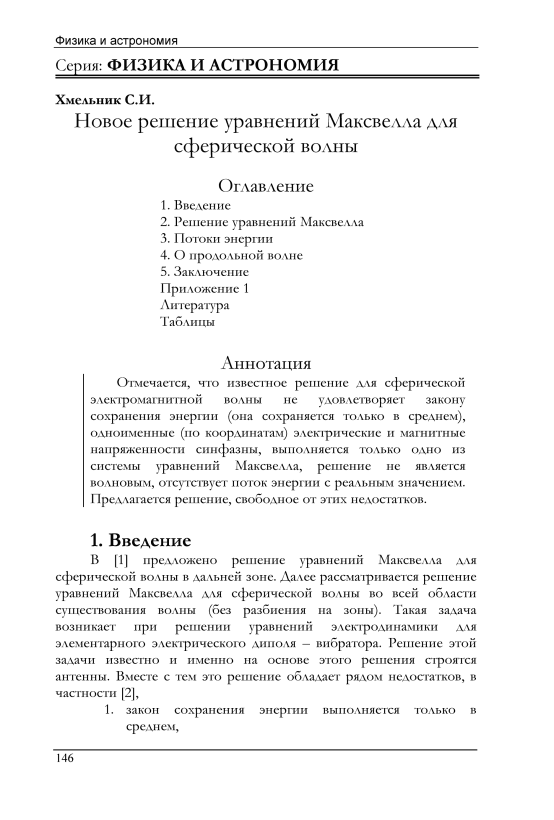 Физика и астрономия

Серия: ФИЗИКА И АСТРОНОМИЯ

Хмельник С.И.

Новое решение уравнений Максвелла для сферической волны

Оглавление

1. Введение
2. Решение уравнений Максвелла
3. Потоки энергии
4. О продольной волне
5. Заключение
Приложение 1
Литература
Таблицы

Аннотация

Отмечается, что известное решение для сферической электромагнитной волны не удовлетворяет закону сохранения энергии (она сохраняется только в среднем), одноименные (по координатам) электрические и магнитные напряженности синфазны, выполняется только одно из системы уравнений Максвелла, решение не является волновым, отсутствует поток энергии с реальным значением. Предлагается решение, свободное от этих недостатков.

1. Введение

В [1] предложено решение уравнений Максвелла для сферической волны в дальней зоне. Далее рассматривается решение уравнений Максвелла для сферической волны во всей области существования волны (без разбиения на зоны). Такая задача возникает при решении уравнений электродинамики для элементарного электрического диполя – вибратора. Решение этой задачи известно и именно на основе этого решения строятся антенны. Вместе с тем это решение обладает рядом недостатков, в частности [2],

1. закон сохранения энергии выполняется только в среднем,

146